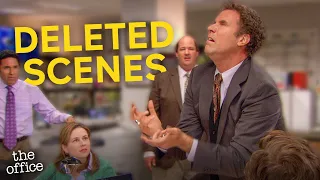 DELETED SCENES

the office